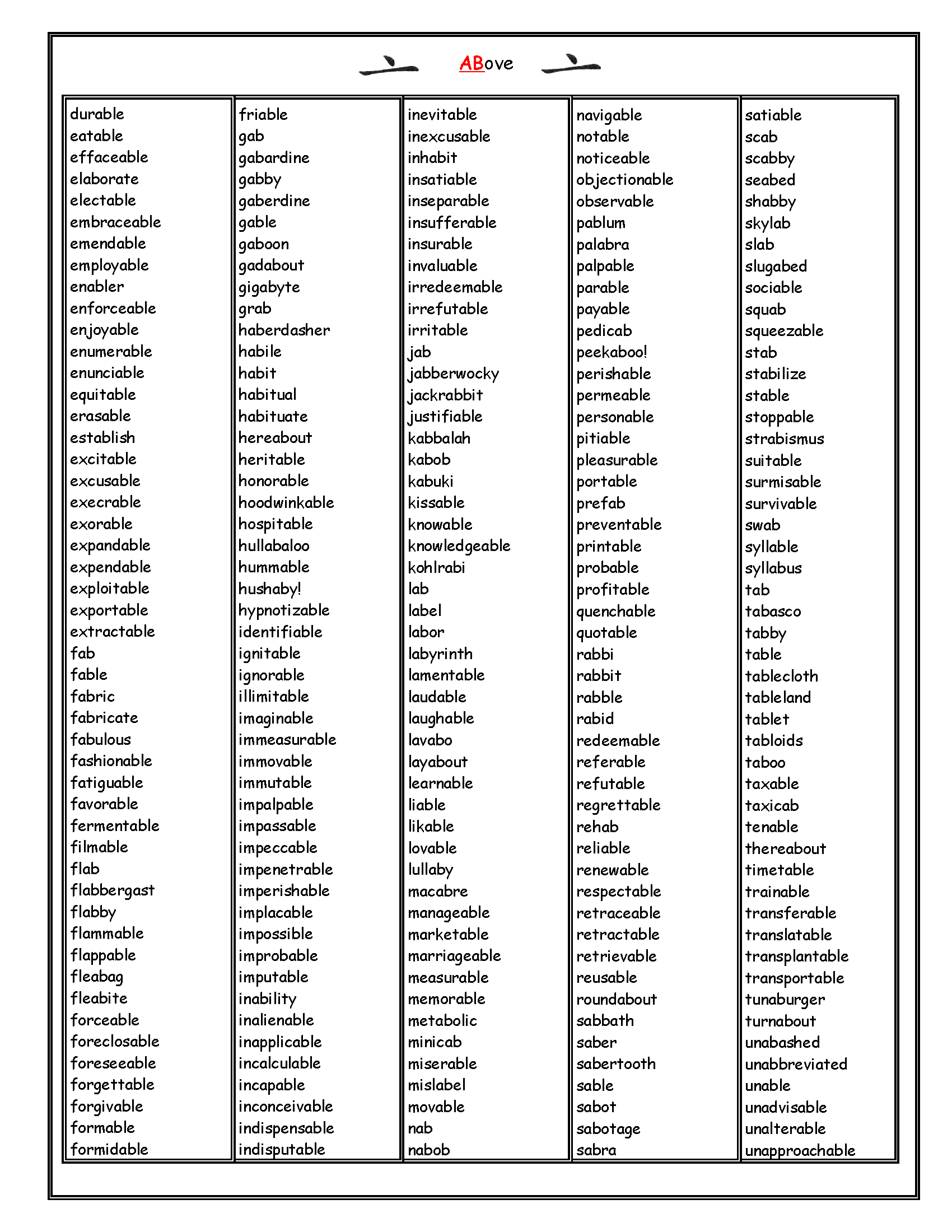 ABove

durable
eatable
effaceable
elaborate
electable
embraceable
emendable
employable
enabler
enforceable
enjoyable
enumerable
enunciable
equitable
erasable
establish
excitable
excusable
execrable
exorable
expandable
expendable
exploitable
exportable
extractable
fab
fable
fabric
fabricate
fabulous
fashionable
fatiguable
favorable
fermentable
filmable
flab
flabbergast
flabby
flammable
flappable
fleabag
fleabite
forceable
foreclosable
foreseeable
forgettable
forgivable
formable
formidable

friable
gab
gabardine
gabby
gaberdine
gable
gaboon
gadabout
gigabyte
grab
haberdasher
habile
habit
habitual
habituate
hereabout
heritable
honorable
hoodwinkable
hospitable
hullabaloo
hummable
hushaby!
hypnotizable
identifiable
ignitable
ignorable
illimitable
imaginable
immeasurable
immovable
immutable
impalpable
impassable
impeccable
impenetrable
imperishable
implacable
impossible
improbable
imputable
inability
inalienable
inapplicable
incalculable
incapable
inconceivable
indispensable
indisputable

inevitable
inexcusable
inhabit
insatiable
inseparable
insufferable
insurable
invaluable
irredeemable
irrefutable
irritable
jab
jabberwocky
jackrabbit
justifiable
kabbalah
kabob
kabuki
kissable
knowable
knowledgeable
kohlrabi
lab
label
labor
labyrinth
lamentable
laudable
laughable
lavabo
layabout
learnable
liable
likable
lovable
lullaby
macabre
manageable
marketable
marriageable
measurable
memorable
metabolic
minicab
miserable
mislabel
movable
nab
nabob

navigable
notable
noticeable
objectionable
observable
pablum
palabra
palpable
parable
payable
pedicab
peekaboo!
perishable
permeable
personable
pitiable
pleasurable
portable
prefab
preventable
printable
probable
profitable
quenchable
quotable
rabbi
rabbit
rabble
rabid
redeemable
referable
refutable
regrettable
rehab
reliable
renewable
respectable
retraceable
retractable
retrievable
reusable
roundabout
sabbath
saber
sabertooth
sable
sabot
sabotage
sabra

satiable
scab
scabby
seabed
shabby
skylab
slab
slugabed
sociable
squab
squeezable
stab
stabilize
stable
stoppable
strabismus
suitable
surmisable
survivable
swab
syllable
syllabus
tab
tabasco
tabby
table
tablecloth
tableland
tablet
tabloids
taboo
taxable
taxicab
tenable
thereabout
timetable
trainable
transferable
translatable
transplantable
transportable
tunaburger
turnabout
unabashed
unabbreviated
unable
unadvisable
unalterable
unapproachable